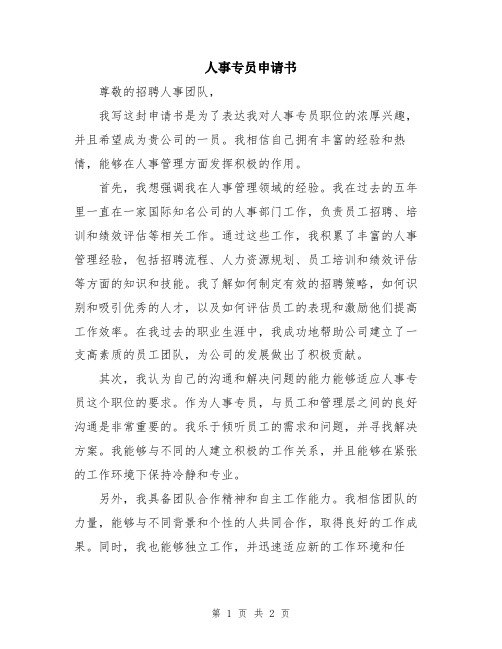 人事专员申请书

尊敬的招聘人事团队，

我写这封申请书是为了表达我对人事专员职位的浓厚兴趣，并且希望成为贵公司的一员。我相信自己拥有丰富的经验和热情，能够在人事管理方面发挥积极的作用。

首先，我想强调我在人事管理领域的经验。我在过去的五年里一直在一家国际知名公司的人事部门工作，负责员工招聘、培训和绩效评估等相关工作。通过这些工作，我积累了丰富的人事管理经验，包括招聘流程、人力资源规划、员工培训和绩效评估等方面的知识和技能。我了解如何制定有效的招聘策略，如何识别和吸引优秀的人才，以及如何评估员工的表现和激励他们提高工作效率。在我过去的职业生涯中，我成功地帮助公司建立了一支高素质的员工团队，为公司的发展做出了积极贡献。

其次，我认为自己的沟通和解决问题的能力能够适应人事专员这个职位的要求。作为人事专员，与员工和管理层之间的良好沟通是非常重要的。我乐于倾听员工的需求和问题，并寻找解决方案。我能够与不同的人建立积极的工作关系，并且能够在紧张的工作环境下保持冷静和专业。

另外，我具备团队合作精神和自主工作能力。我相信团队的力量，能够与不同背景和个性的人共同合作，取得良好的工作成果。同时，我也能够独立工作，并迅速适应新的工作环境和任

第 1 页 共 2 页